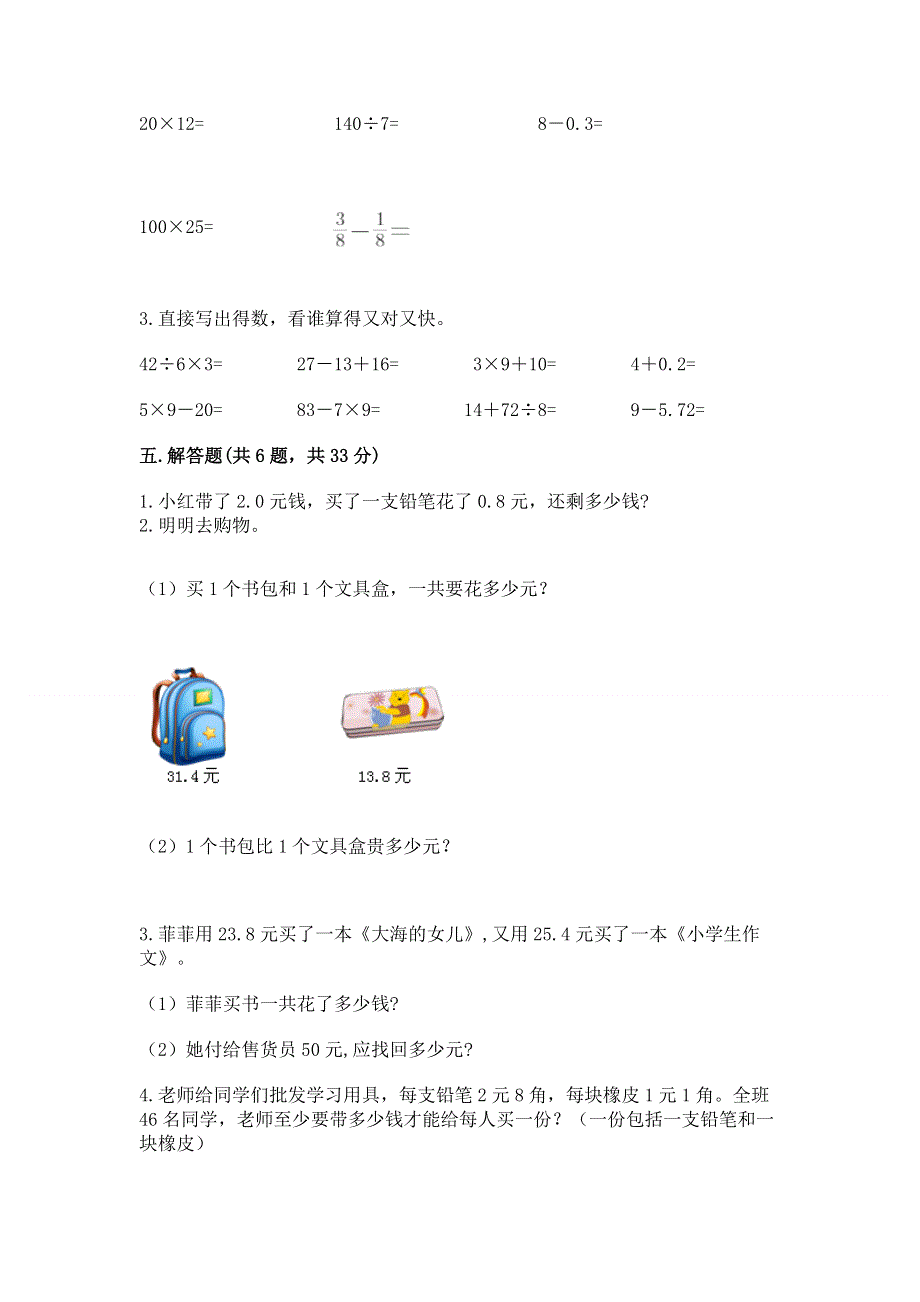 20×12=　　　　140÷7=　　　　8－0.3=

100×25=　　　　$\frac{3}{8}-\frac{1}{8}=$

3.直接写出得数，看谁算得又对又快。

42÷6×3=　　　27－13＋16=　　　3×9＋10=　　　4＋0.2=

5×9－20=　　　83－7×9=　　　14＋72÷8=　　　9－5.72=

五.解答题(共6题，共33分)

1.小红带了2.0元钱，买了一支铅笔花了0.8元，还剩多少钱?
2.明明去购物。

（1）买1个书包和1个文具盒，一共要花多少元？

31.4元　　　13.8元

（2）1个书包比1个文具盒贵多少元？

3.菲菲用23.8元买了一本《大海的女儿》,又用25.4元买了一本《小学生作文》。

（1）菲菲买书一共花了多少钱?

（2）她付给售货员50元,应找回多少元?

4.老师给同学们批发学习用具，每支铅笔2元8角，每块橡皮1元1角。全班46名同学，老师至少要带多少钱才能给每人买一份？（一份包括一支铅笔和一块橡皮）